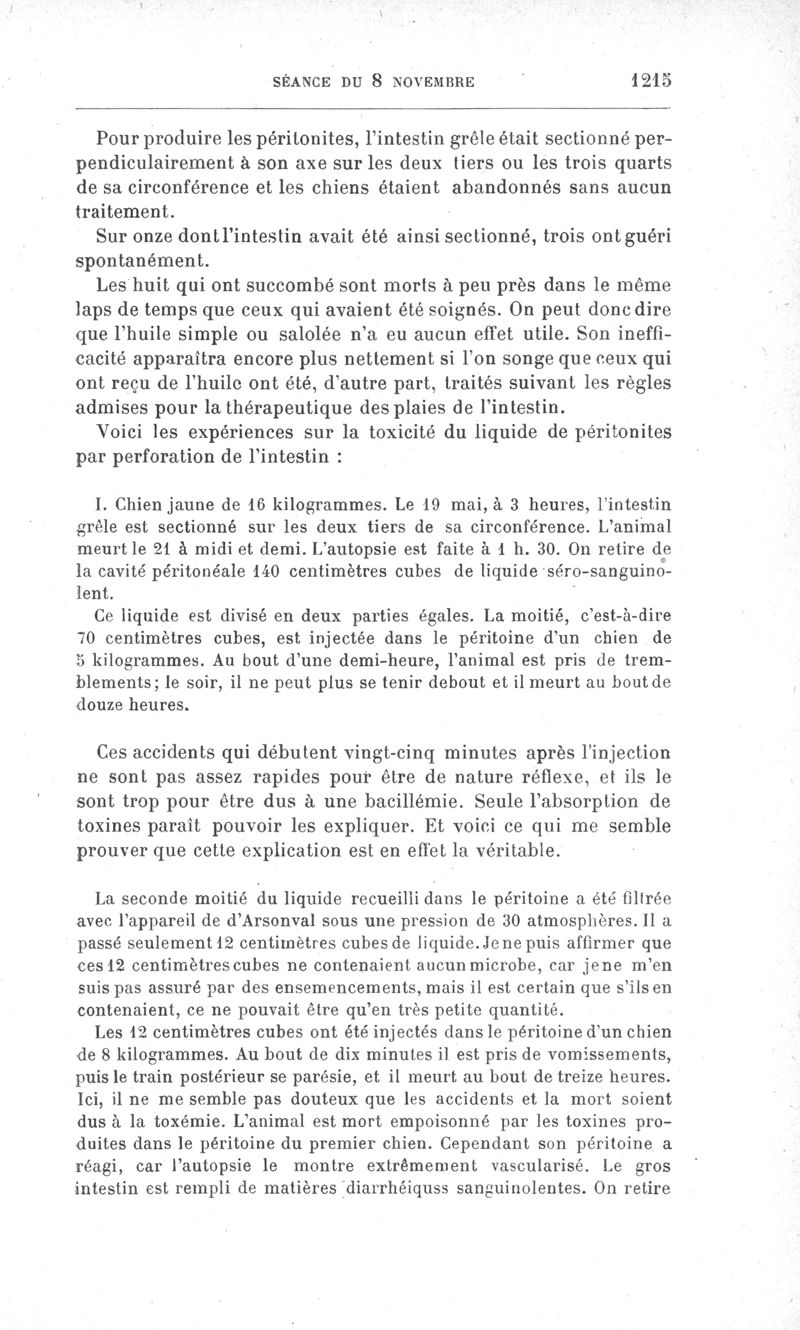 SÉANCE DU 8 NOVEMBRE 1215

Pour produire les péritonites, l'intestin grêle était sectionné perpendiculairement à son axe sur les deux tiers ou les trois quarts de sa circonférence et les chiens étaient abandonnés sans aucun traitement.

Sur onze dont l'intestin avait été ainsi sectionné, trois ont guéri spontanément.

Les huit qui ont succombé sont morts à peu près dans le même laps de temps que ceux qui avaient été soignés. On peut donc dire que l'huile simple ou salolée n'a eu aucun effet utile. Son inefficacité apparaîtra encore plus nettement si l'on songe que ceux qui ont reçu de l'huile ont été, d'autre part, traités suivant les règles admises pour la thérapeutique des plaies de l'intestin.

Voici les expériences sur la toxicité du liquide de péritonites par perforation de l'intestin :

I. Chien jaune de 16 kilogrammes. Le 19 mai, à 3 heures, l'intestin grêle est sectionné sur les deux tiers de sa circonférence. L'animal meurt le 21 à midi et demi. L'autopsie est faite à 1 h. 30. On retire de la cavité péritonéale 140 centimètres cubes de liquide séro-sanguinolent.

Ce liquide est divisé en deux parties égales. La moitié, c'est-à-dire 70 centimètres cubes, est injectée dans le péritoine d'un chien de 5 kilogrammes. Au bout d'une demi-heure, l'animal est pris de tremblements; le soir, il ne peut plus se tenir debout et il meurt au bout de douze heures.

Ces accidents qui débutent vingt-cinq minutes après l'injection ne sont pas assez rapides pour être de nature réflexe, et ils le sont trop pour être dus à une bacillémie. Seule l'absorption de toxines paraît pouvoir les expliquer. Et voici ce qui me semble prouver que cette explication est en effet la véritable.

La seconde moitié du liquide recueilli dans le péritoine a été filtrée avec l'appareil de d'Arsonval sous une pression de 30 atmosphères. Il a passé seulement 12 centimètres cubes de liquide. Je ne puis affirmer que ces 12 centimètres cubes ne contenaient aucun microbe, car je ne m'en suis pas assuré par des ensemencements, mais il est certain que s'ils en contenaient, ce ne pouvait être qu'en très petite quantité.

Les 12 centimètres cubes ont été injectés dans le péritoine d'un chien de 8 kilogrammes. Au bout de dix minutes il est pris de vomissements, puis le train postérieur se parésie, et il meurt au bout de treize heures. Ici, il ne me semble pas douteux que les accidents et la mort soient dus à la toxémie. L'animal est mort empoisonné par les toxines produites dans le péritoine du premier chien. Cependant son péritoine a réagi, car l'autopsie le montre extrêmement vascularisé. Le gros intestin est rempli de matières diarrhéiquss sanguinolentes. On retire